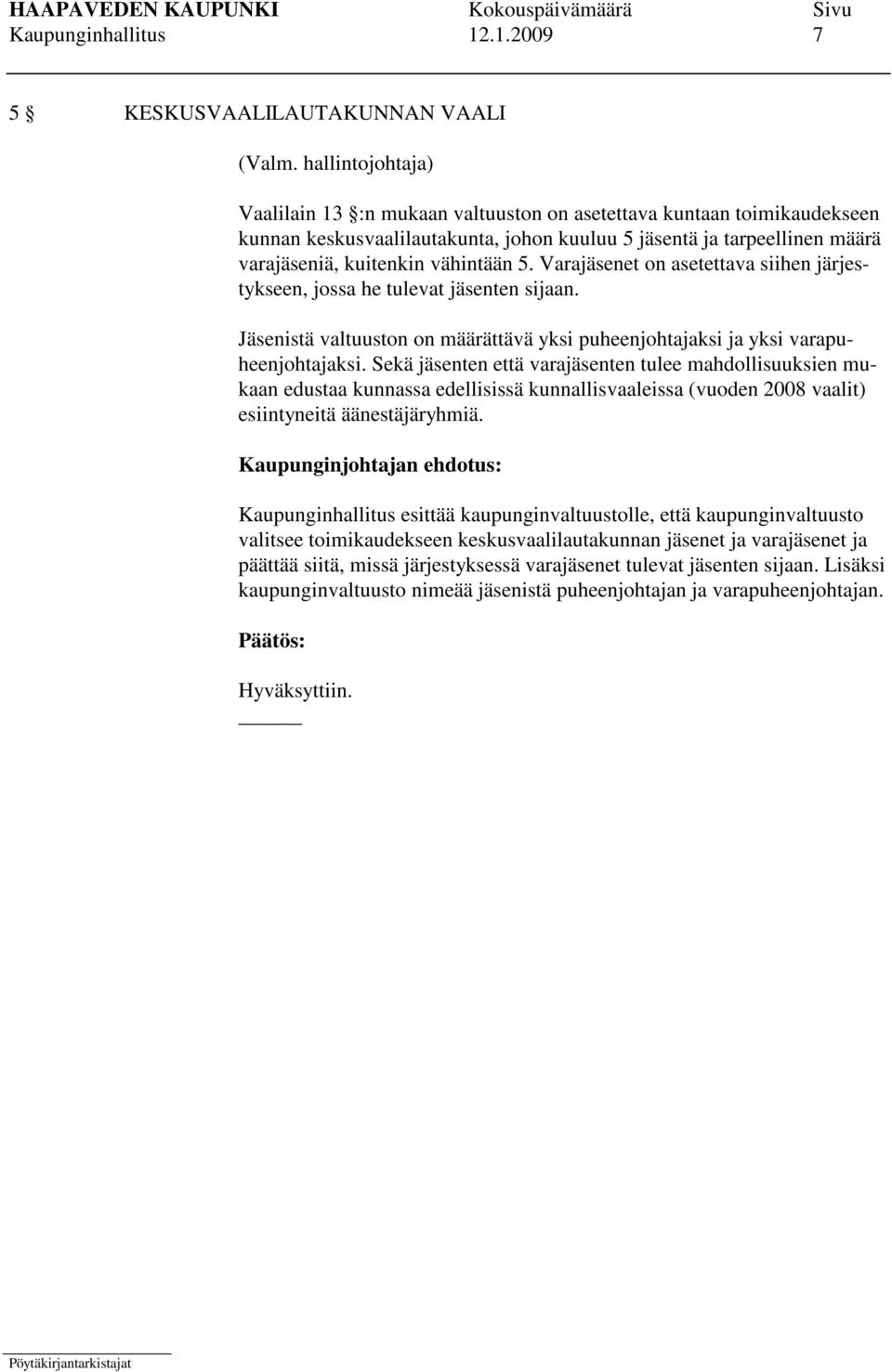 HAAPAVEDEN KAUPUNKI Kokouspäivämäärä Sivu
Kaupunginhallitus 12.1.2009 7

5 § KESKUSVAALILAUTAKUNNAN VAALI

(Valm. hallintojohtaja)

Vaalilain 13 §:n mukaan valtuuston on asetettava kuntaan toimikaudekseen kunnan keskusvaalilautakunta, johon kuuluu 5 jäsentä ja tarpeellinen määrä varajäseniä, kuitenkin vähintään 5. Varajäsenet on asetettava siihen järjestykseen, jossa he tulevat jäsenten sijaan.

Jäsenistä valtuuston on määrättävä yksi puheenjohtajaksi ja yksi varapuheenjohtajaksi. Sekä jäsenten että varajäsenten tulee mahdollisuuksien mukaan edustaa kunnassa edellisissä kunnallisvaaleissa (vuoden 2008 vaalit) esiintyneitä äänestäjäryhmiä.

Kaupunginjohtajan ehdotus:

Kaupunginhallitus esittää kaupunginvaltuustolle, että kaupunginvaltuusto valitsee toimikaudekseen keskusvaalilautakunnan jäsenet ja varajäsenet ja päättää siitä, missä järjestyksessä varajäsenet tulevat jäsenten sijaan. Lisäksi kaupunginvaltuusto nimeää jäsenistä puheenjohtajan ja varapuheenjohtajan.

Päätös:

Hyväksyttiin.

Pöytäkirjantarkistajat